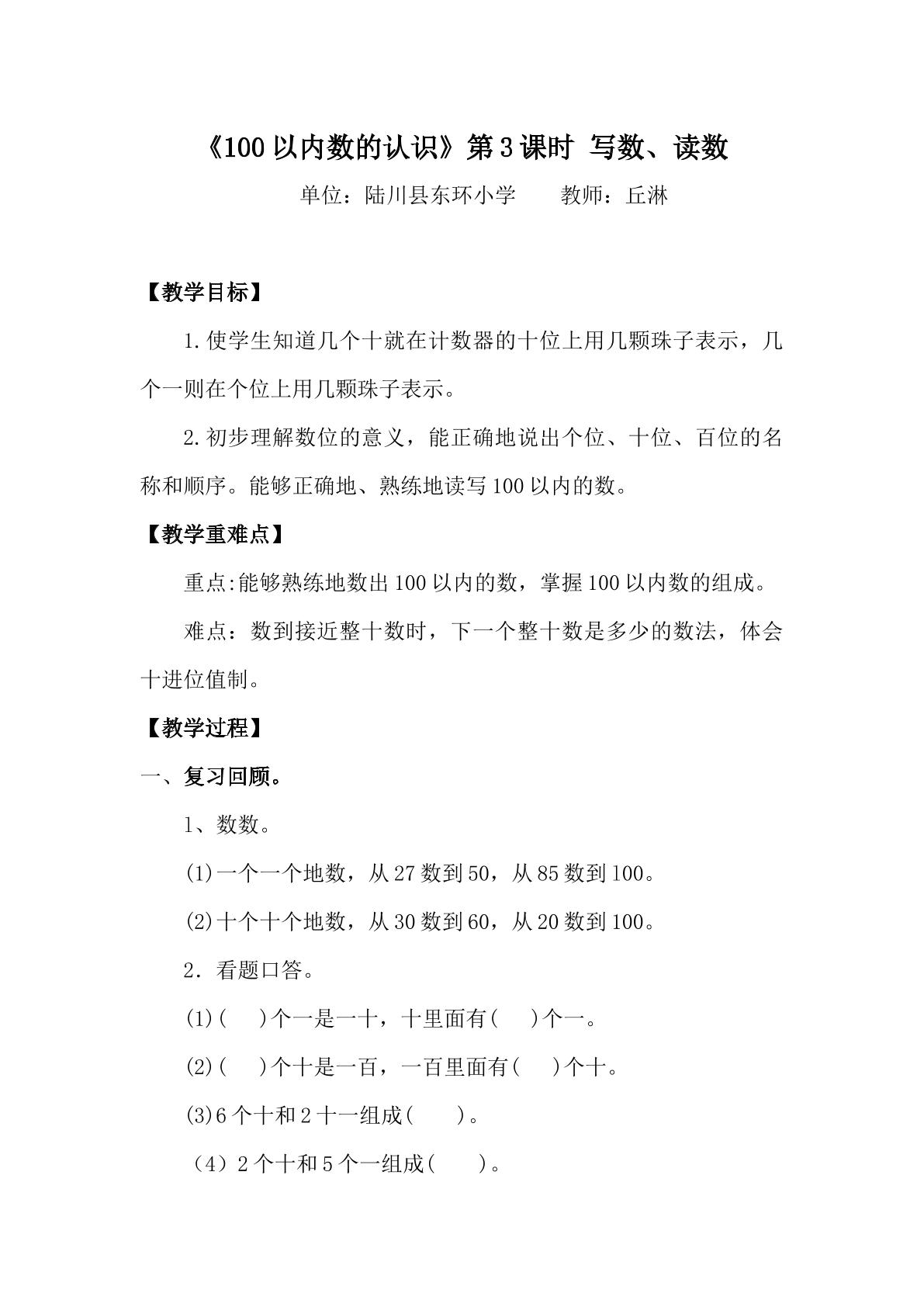 《100以内数的认识》第3课时 写数、读数

单位：陆川县东环小学 教师：丘淋

【教学目标】

1.使学生知道几个十就在计数器的十位上用几颗珠子表示，几个一则在个位上用几颗珠子表示。

2.初步理解数位的意义，能正确地说出个位、十位、百位的名称和顺序。能够正确地、熟练地读写100以内的数。

【教学重难点】

重点:能够熟练地数出100以内的数，掌握100以内数的组成。

难点：数到接近整十数时，下一个整十数是多少的数法，体会十进位值制。

【教学过程】

一、复习回顾。

1、数数。

(1)一个一个地数，从27数到50，从85数到100。

(2)十个十个地数，从30数到60，从20数到100。

2．看题口答。

(1)( )个一是一十，十里面有( )个一。

(2)( )个十是一百，一百里面有( )个十。

(3)6个十和2十一组成( )。

（4）2个十和5个一组成( )。